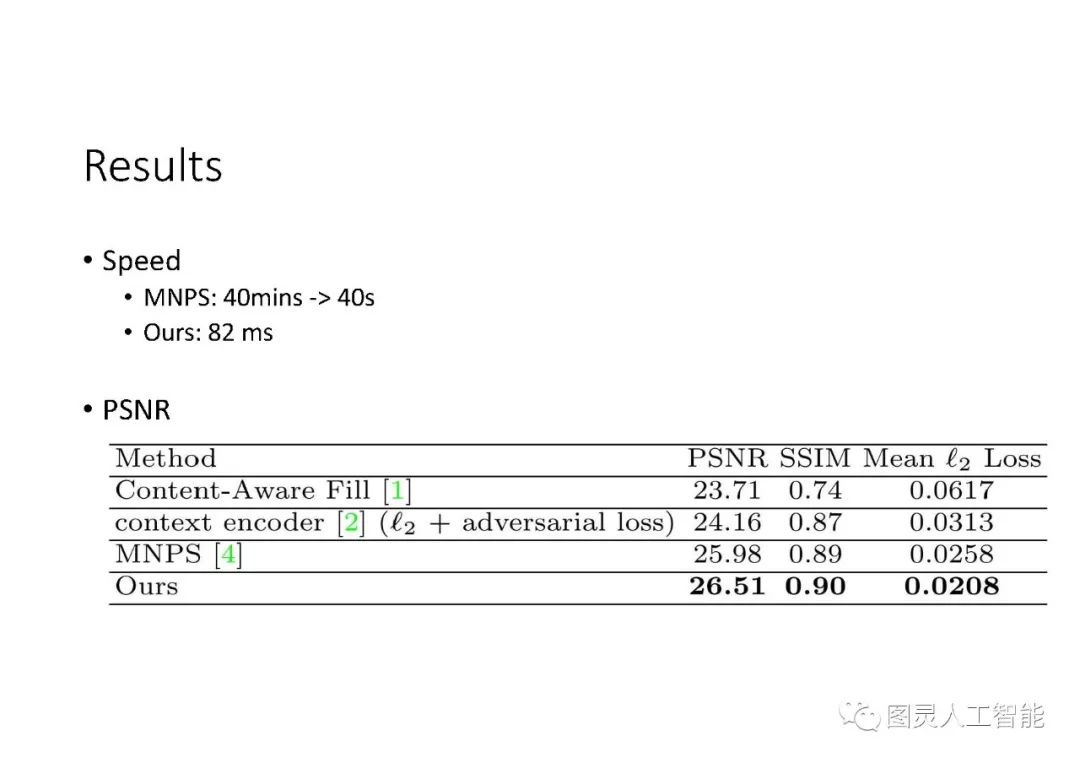 Results

• Speed
• MNPS: 40mins -> 40s
• Ours: 82 ms

• PSNR

| Method | PSNR | SSIM | Mean $\ell_2$ Loss |
|---|---|---|---|
| Content-Aware Fill [1] | 23.71 | 0.74 | 0.0617 |
| context encoder [2] ($\ell_2$ + adversarial loss) | 24.16 | 0.87 | 0.0313 |
| MNPS [4] | 25.98 | 0.89 | 0.0258 |
| Ours | 26.51 | 0.90 | 0.0208 |

图灵人工智能